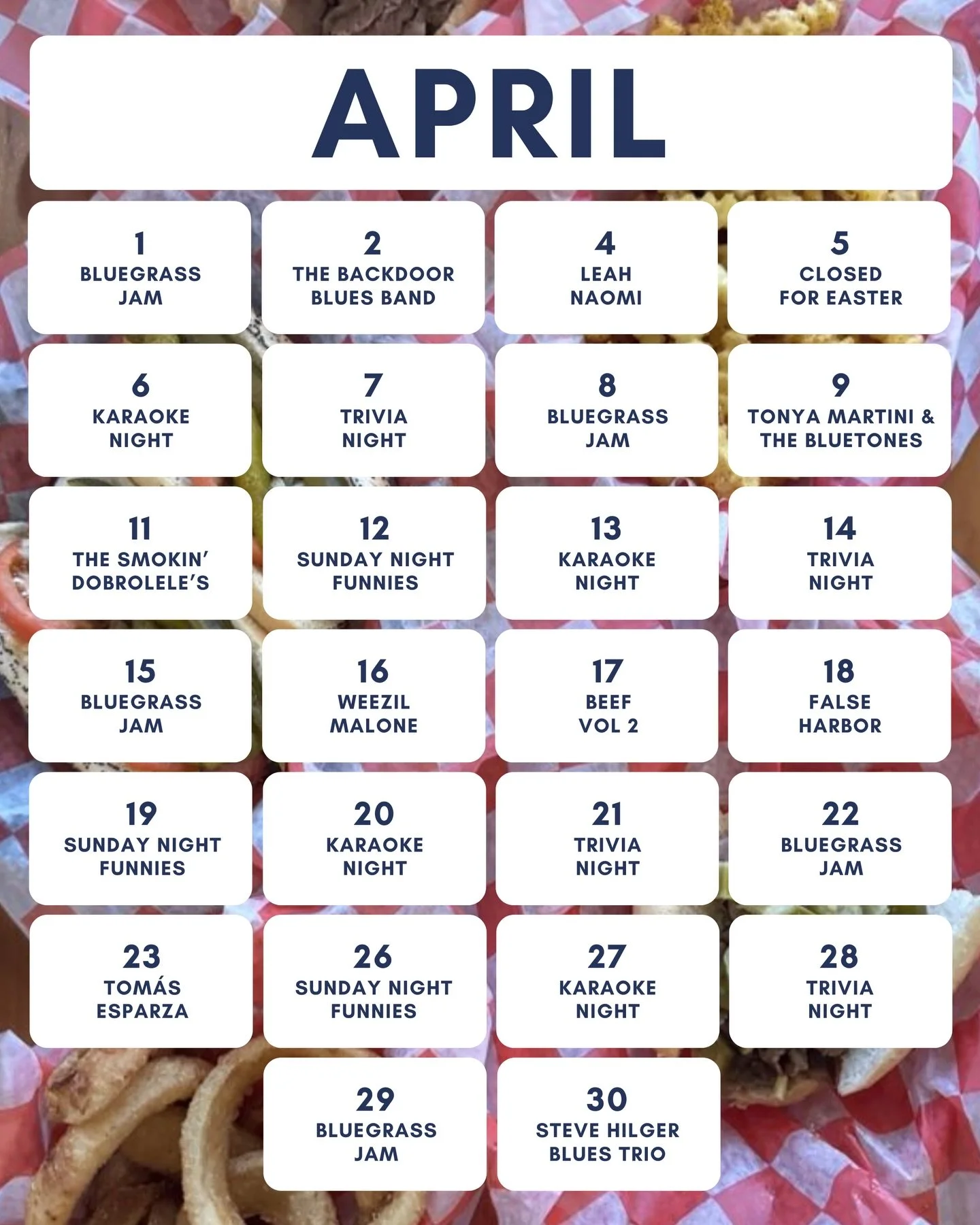 APRIL

1
BLUEGRASS JAM

2
THE BACKDOOR BLUES BAND

4
LEAH NAOMI

5
CLOSED FOR EASTER

6
KARAOKE NIGHT

7
TRIVIA NIGHT

8
BLUEGRASS JAM

9
TONYA MARTINI & THE BLUETONES

11
THE SMOKIN' DOBROLELE'S

12
SUNDAY NIGHT FUNNIES

13
KARAOKE NIGHT

14
TRIVIA NIGHT

15
BLUEGRASS JAM

16
WEEZIL MALONE

17
BEEF VOL 2

18
FALSE HARBOR

19
SUNDAY NIGHT FUNNIES

20
KARAOKE NIGHT

21
TRIVIA NIGHT

22
BLUEGRASS JAM

23
TOMÁS ESPARZA

26
SUNDAY NIGHT FUNNIES

27
KARAOKE NIGHT

28
TRIVIA NIGHT

29
BLUEGRASS JAM

30
STEVE HILGER BLUES TRIO